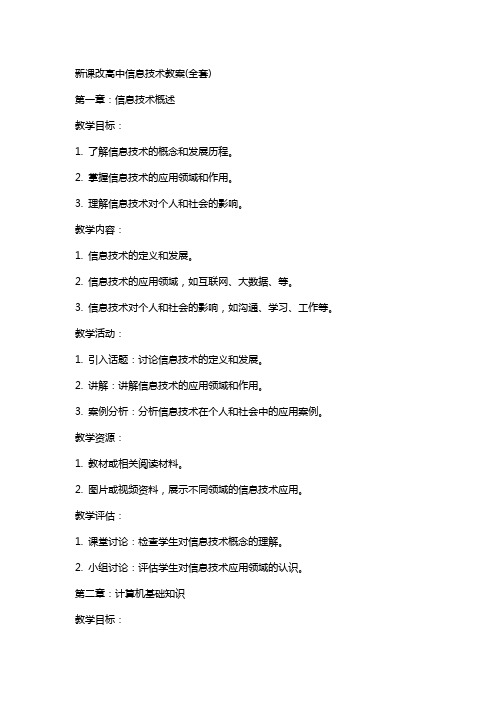 新课改高中信息技术教案(全套)

第一章：信息技术概述

教学目标：

1. 了解信息技术的概念和发展历程。

2. 掌握信息技术的应用领域和作用。

3. 理解信息技术对个人和社会的影响。

教学内容：

1. 信息技术的定义和发展。

2. 信息技术的应用领域，如互联网、大数据、等。

3. 信息技术对个人和社会的影响，如沟通、学习、工作等。

教学活动：

1. 引入话题：讨论信息技术的定义和发展。

2. 讲解：讲解信息技术的应用领域和作用。

3. 案例分析：分析信息技术在个人和社会中的应用案例。

教学资源：

1. 教材或相关阅读材料。

2. 图片或视频资料，展示不同领域的信息技术应用。

教学评估：

1. 课堂讨论：检查学生对信息技术概念的理解。

2. 小组讨论：评估学生对信息技术应用领域的认识。

第二章：计算机基础知识

教学目标：